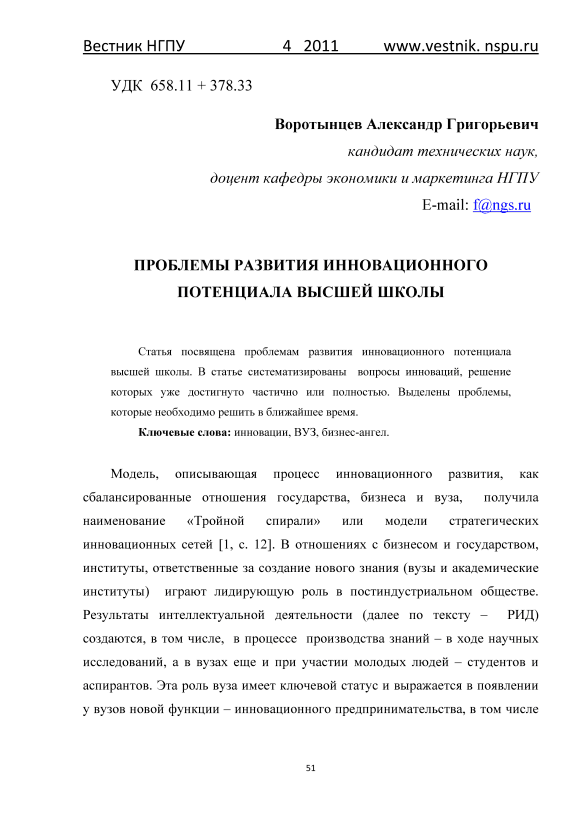 Вестник НГПУ 4 2011 www.vestnik. nspu.ru

УДК 658.11 + 378.33

Воротынцев Александр Григорьевич
кандидат технических наук,
доцент кафедры экономики и маркетинга НГПУ
E-mail: f@ngs.ru

ПРОБЛЕМЫ РАЗВИТИЯ ИННОВАЦИОННОГО ПОТЕНЦИАЛА ВЫСШЕЙ ШКОЛЫ

Статья посвящена проблемам развития инновационного потенциала высшей школы. В статье систематизированы вопросы инноваций, решение которых уже достигнуто частично или полностью. Выделены проблемы, которые необходимо решить в ближайшее время.

Ключевые слова: инновации, ВУЗ, бизнес-ангел.

Модель, описывающая процесс инновационного развития, как сбалансированные отношения государства, бизнеса и вуза, получила наименование «Тройной спирали» или модели стратегических инновационных сетей [1, с. 12]. В отношениях с бизнесом и государством, институты, ответственные за создание нового знания (вузы и академические институты) играют лидирующую роль в постиндустриальном обществе. Результаты интеллектуальной деятельности (далее по тексту – РИД) создаются, в том числе, в процессе производства знаний – в ходе научных исследований, а в вузах еще и при участии молодых людей – студентов и аспирантов. Эта роль вуза имеет ключевой статус и выражается в появлении у вузов новой функции – инновационного предпринимательства, в том числе

51